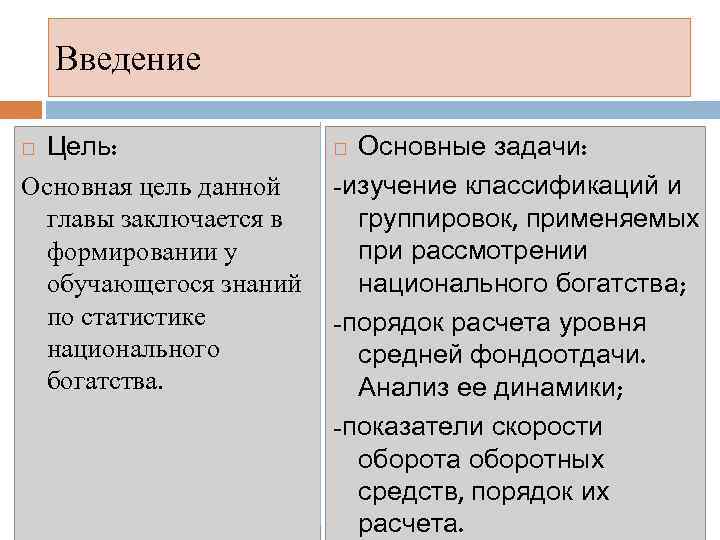 Введение

Цель:

Основная цель данной главы заключается в формировании у обучающегося знаний по статистике национального богатства.

Основные задачи:

-изучение классификаций и группировок, применяемых при рассмотрении национального богатства;

-порядок расчета уровня средней фондоотдачи. Анализ ее динамики;

-показатели скорости оборота оборотных средств, порядок их расчета.